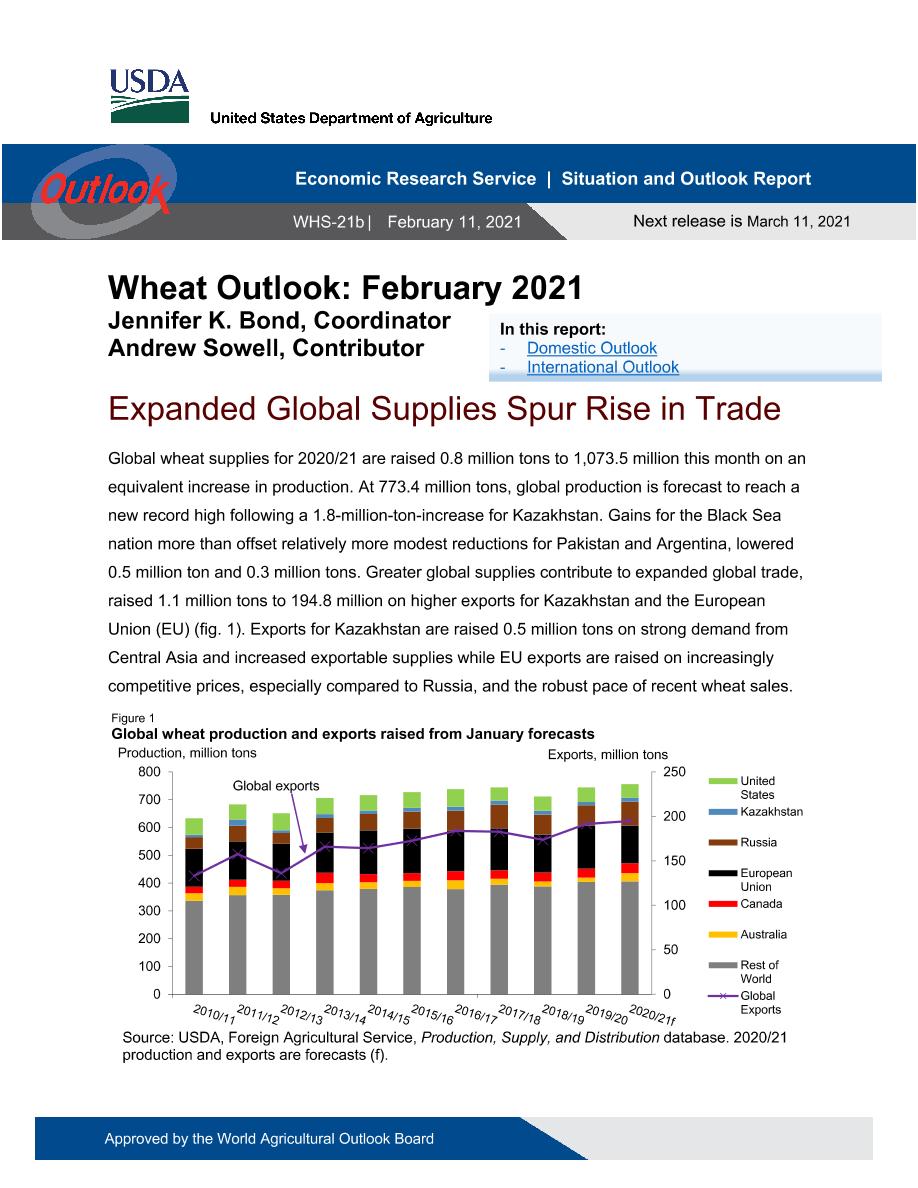 USDA
United States Department of Agriculture

Outlook

Economic Research Service | Situation and Outlook Report

WHS-21b | February 11, 2021

Next release is March 11, 2021

Wheat Outlook: February 2021

Jennifer K. Bond, Coordinator
Andrew Sowell, Contributor

In this report:
- Domestic Outlook
- International Outlook

Expanded Global Supplies Spur Rise in Trade

Global wheat supplies for 2020/21 are raised 0.8 million tons to 1,073.5 million this month on an equivalent increase in production. At 773.4 million tons, global production is forecast to reach a new record high following a 1.8-million-ton-increase for Kazakhstan. Gains for the Black Sea nation more than offset relatively more modest reductions for Pakistan and Argentina, lowered 0.5 million ton and 0.3 million tons. Greater global supplies contribute to expanded global trade, raised 1.1 million tons to 194.8 million on higher exports for Kazakhstan and the European Union (EU) (fig. 1). Exports for Kazakhstan are raised 0.5 million tons on strong demand from Central Asia and increased exportable supplies while EU exports are raised on increasingly competitive prices, especially compared to Russia, and the robust pace of recent wheat sales.

Figure 1
Global wheat production and exports raised from January forecasts

Production, million tons
Exports, million tons

800
700
600
500
400
300
200
100
0

250
200
150
100
50
0

Global exports

2010/11 2011/12 2012/13 2013/14 2014/15 2015/16 2016/17 2017/18 2018/19 2019/20 2020/21f

United States
Kazakhstan
Russia
European Union
Canada
Australia
Rest of World
Global Exports

Source: USDA, Foreign Agricultural Service, Production, Supply, and Distribution database. 2020/21 production and exports are forecasts (f).

Approved by the World Agricultural Outlook Board